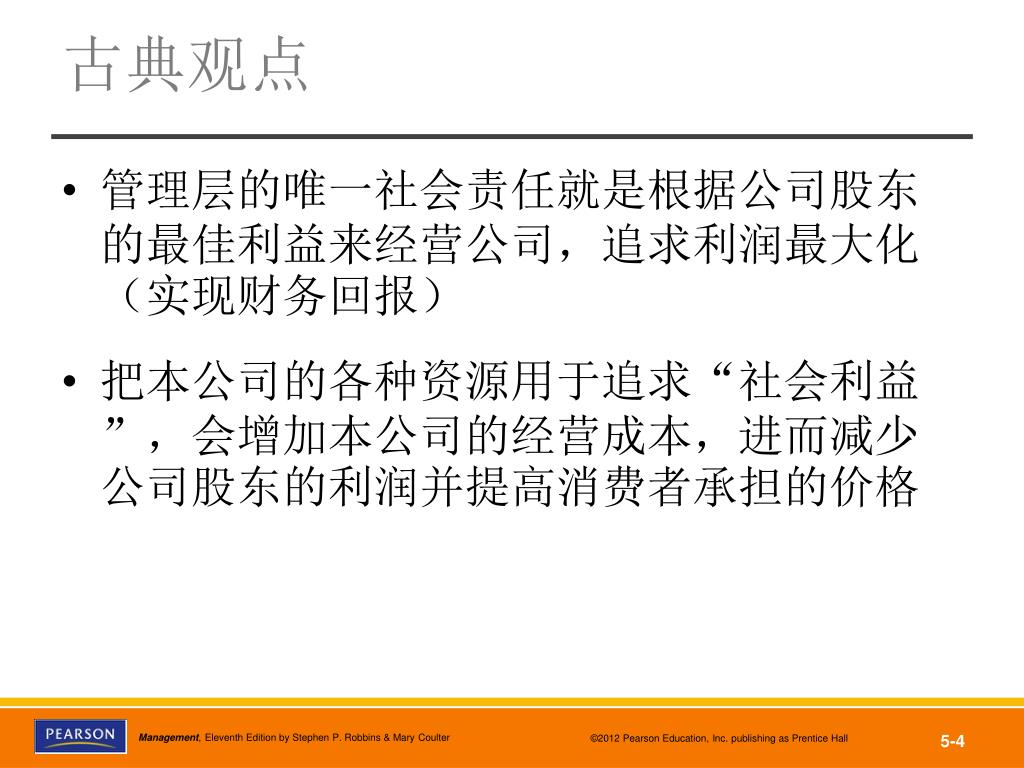 古典观点

• 管理层的唯一社会责任就是根据公司股东的最佳利益来经营公司，追求利润最大化（实现财务回报）

• 把本公司的各种资源用于追求“社会利益”，会增加本公司的经营成本，进而减少公司股东的利润并提高消费者承担的价格

PEARSON

Management, Eleventh Edition by Stephen P. Robbins & Mary Coulter

©2012 Pearson Education, Inc. publishing as Prentice Hall

5-4